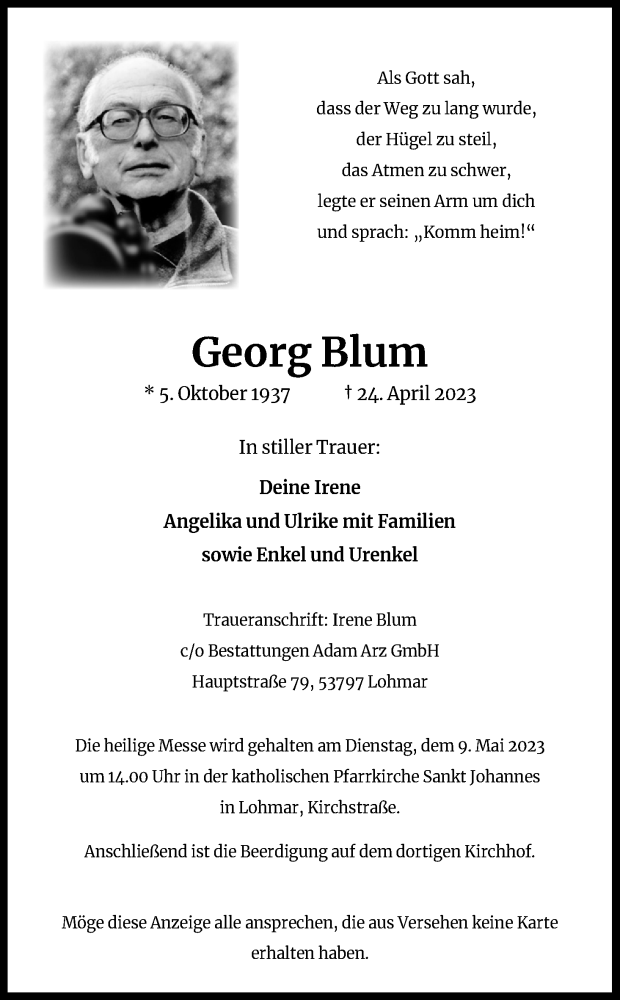 Als Gott sah,
dass der Weg zu lang wurde,
der Hügel zu steil,
das Atmen zu schwer,
legte er seinen Arm um dich
und sprach: „Komm heim!“

Georg Blum

* 5. Oktober 1937 † 24. April 2023

In stiller Trauer:

Deine Irene
Angelika und Ulrike mit Familien
sowie Enkel und Urenkel

Traueranschrift: Irene Blum
c/o Bestattungen Adam Arz GmbH
Hauptstraße 79, 53797 Lohmar

Die heilige Messe wird gehalten am Dienstag, dem 9. Mai 2023 um 14.00 Uhr in der katholischen Pfarrkirche Sankt Johannes in Lohmar, Kirchstraße.

Anschließend ist die Beerdigung auf dem dortigen Kirchhof.

Möge diese Anzeige alle ansprechen, die aus Versehen keine Karte erhalten haben.